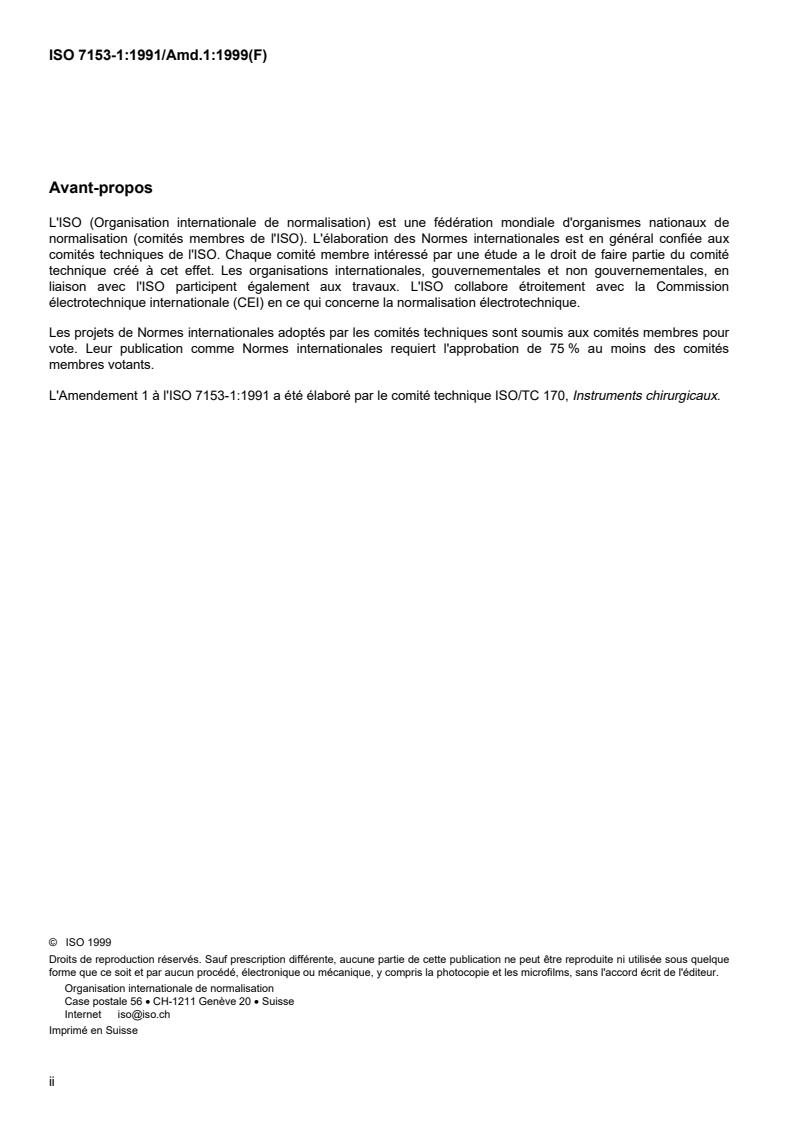 ISO 7153-1:1991/Amd.1:1999(F)

Avant-propos

L'ISO (Organisation internationale de normalisation) est une fédération mondiale d'organismes nationaux de normalisation (comités membres de l'ISO). L'élaboration des Normes internationales est en général confiée aux comités techniques de l'ISO. Chaque comité membre intéressé par une étude a le droit de faire partie du comité technique créé à cet effet. Les organisations internationales, gouvernementales et non gouvernementales, en liaison avec l'ISO participent également aux travaux. L'ISO collabore étroitement avec la Commission électrotechnique internationale (CEI) en ce qui concerne la normalisation électrotechnique.

Les projets de Normes internationales adoptés par les comités techniques sont soumis aux comités membres pour vote. Leur publication comme Normes internationales requiert l'approbation de 75 % au moins des comités membres votants.

L'Amendement 1 à l'ISO 7153-1:1991 a été élaboré par le comité technique ISO/TC 170, Instruments chirurgicaux.

© ISO 1999
Droits de reproduction réservés. Sauf prescription différente, aucune partie de cette publication ne peut être reproduite ni utilisée sous quelque forme que ce soit et par aucun procédé, électronique ou mécanique, y compris la photocopie et les microfilms, sans l'accord écrit de l'éditeur.
Organisation internationale de normalisation
Case postale 56 • CH-1211 Genève 20 • Suisse
Internet iso@iso.ch
Imprimé en Suisse

ii